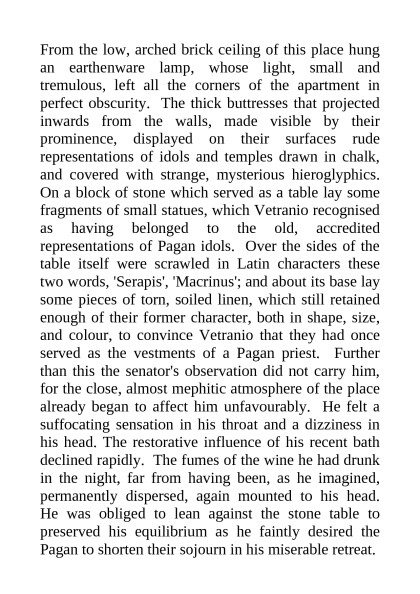 From the low, arched brick ceiling of this place hung an earthenware lamp, whose light, small and tremulous, left all the corners of the apartment in perfect obscurity. The thick buttresses that projected inwards from the walls, made visible by their prominence, displayed on their surfaces rude representations of idols and temples drawn in chalk, and covered with strange, mysterious hieroglyphics. On a block of stone which served as a table lay some fragments of small statues, which Vetranio recognised as having belonged to the old, accredited representations of Pagan idols. Over the sides of the table itself were scrawled in Latin characters these two words, 'Serapis', 'Macrinus'; and about its base lay some pieces of torn, soiled linen, which still retained enough of their former character, both in shape, size, and colour, to convince Vetranio that they had once served as the vestments of a Pagan priest. Further than this the senator's observation did not carry him, for the close, almost mephitic atmosphere of the place already began to affect him unfavourably. He felt a suffocating sensation in his throat and a dizziness in his head. The restorative influence of his recent bath declined rapidly. The fumes of the wine he had drunk in the night, far from having been, as he imagined, permanently dispersed, again mounted to his head. He was obliged to lean against the stone table to preserved his equilibrium as he faintly desired the Pagan to shorten their sojourn in his miserable retreat.